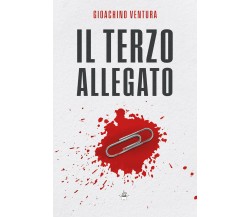 GIOACHINO VENTURA

IL TERZO ALLEGATO